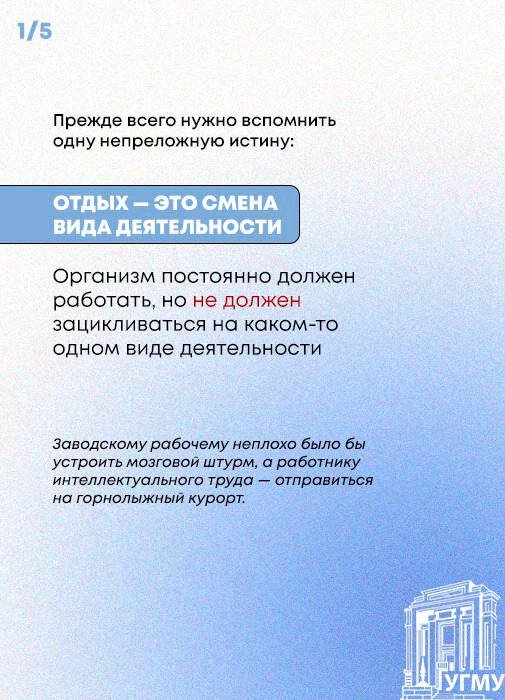 1/5

Прежде всего нужно вспомнить одну непреложную истину:

ОТДЫХ — ЭТО СМЕНА ВИДА ДЕЯТЕЛЬНОСТИ

Организм постоянно должен работать, но не должен зацикливаться на каком-то одном виде деятельности

Заводскому рабочему неплохо было бы устроить мозговой штурм, а работнику интеллектуального труда — отправиться на горнолыжный курорт.

УГМУ